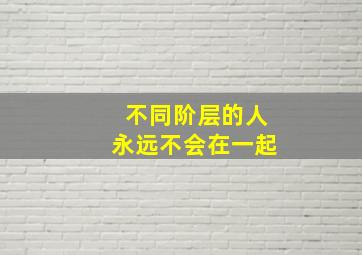 不同阶层的人
永远不会在一起